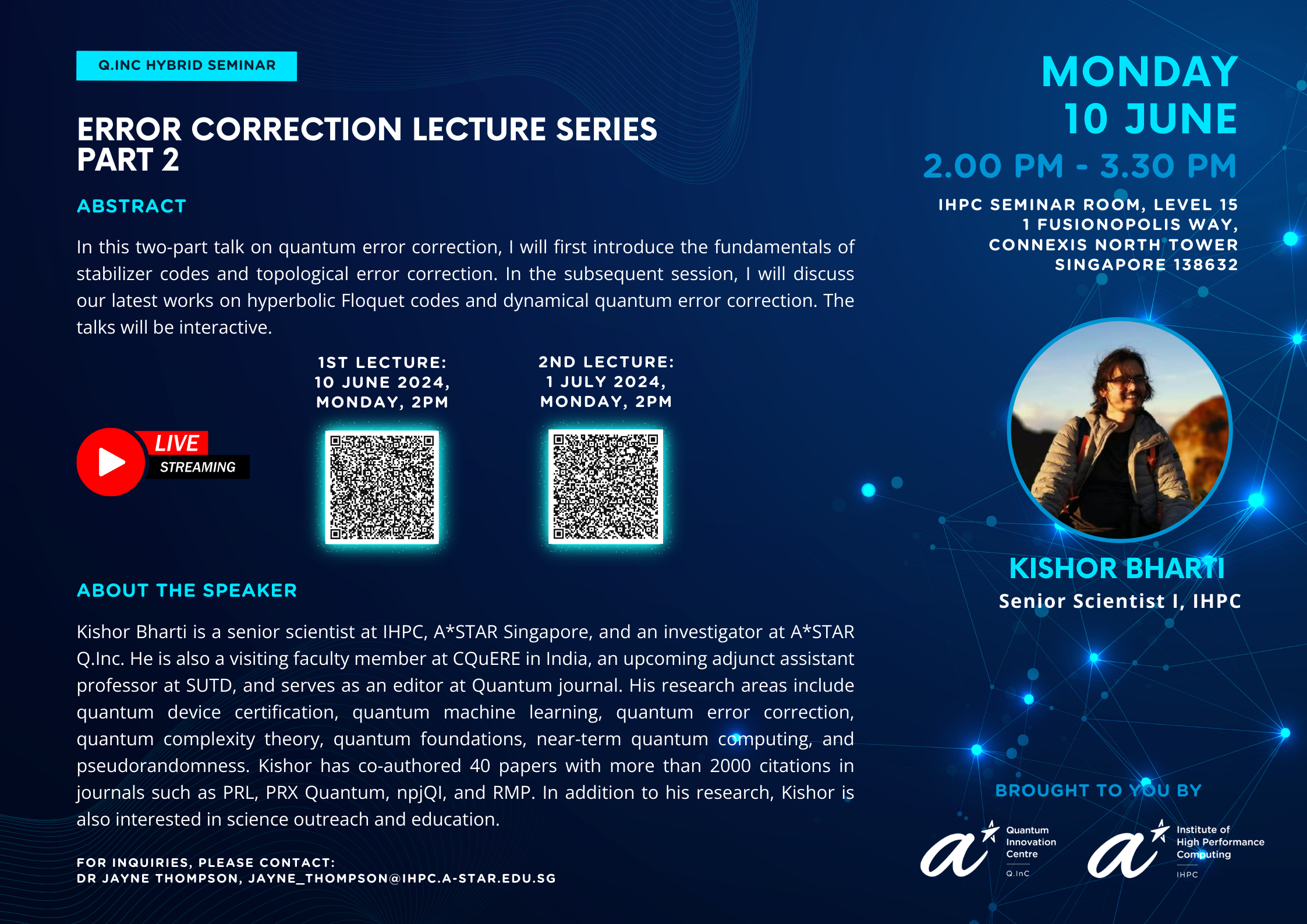 Q.INC HYBRID SEMINAR

ERROR CORRECTION LECTURE SERIES PART 2

ABSTRACT

In this two-part talk on quantum error correction, I will first introduce the fundamentals of stabilizer codes and topological error correction. In the subsequent session, I will discuss our latest works on hyperbolic Floquet codes and dynamical quantum error correction. The talks will be interactive.

LIVE STREAMING

1ST LECTURE: 10 JUNE 2024, MONDAY, 2PM

2ND LECTURE: 1 JULY 2024, MONDAY, 2PM

ABOUT THE SPEAKER

Kishor Bharti is a senior scientist at IHPC, A*STAR Singapore, and an investigator at A*STAR Q.Inc. He is also a visiting faculty member at CQuERE in India, an upcoming adjunct assistant professor at SUTD, and serves as an editor at Quantum journal. His research areas include quantum device certification, quantum machine learning, quantum error correction, quantum complexity theory, quantum foundations, near-term quantum computing, and pseudorandomness. Kishor has co-authored 40 papers with more than 2000 citations in journals such as PRL, PRX Quantum, npjQI, and RMP. In addition to his research, Kishor is also interested in science outreach and education.

FOR INQUIRIES, PLEASE CONTACT:
DR JAYNE THOMPSON, JAYNE_THOMPSON@IHPC.A-STAR.EDU.SG

MONDAY
10 JUNE
2.00 PM - 3.30 PM

IHPC SEMINAR ROOM, LEVEL 15
1 FUSIONOPOLIS WAY,
CONNEXIS NORTH TOWER
SINGAPORE 138632

KISHOR BHARTI
Senior Scientist I, IHPC

BROUGHT TO YOU BY

Quantum Innovation Centre
Q.InC

Institute of High Performance Computing
IHPC